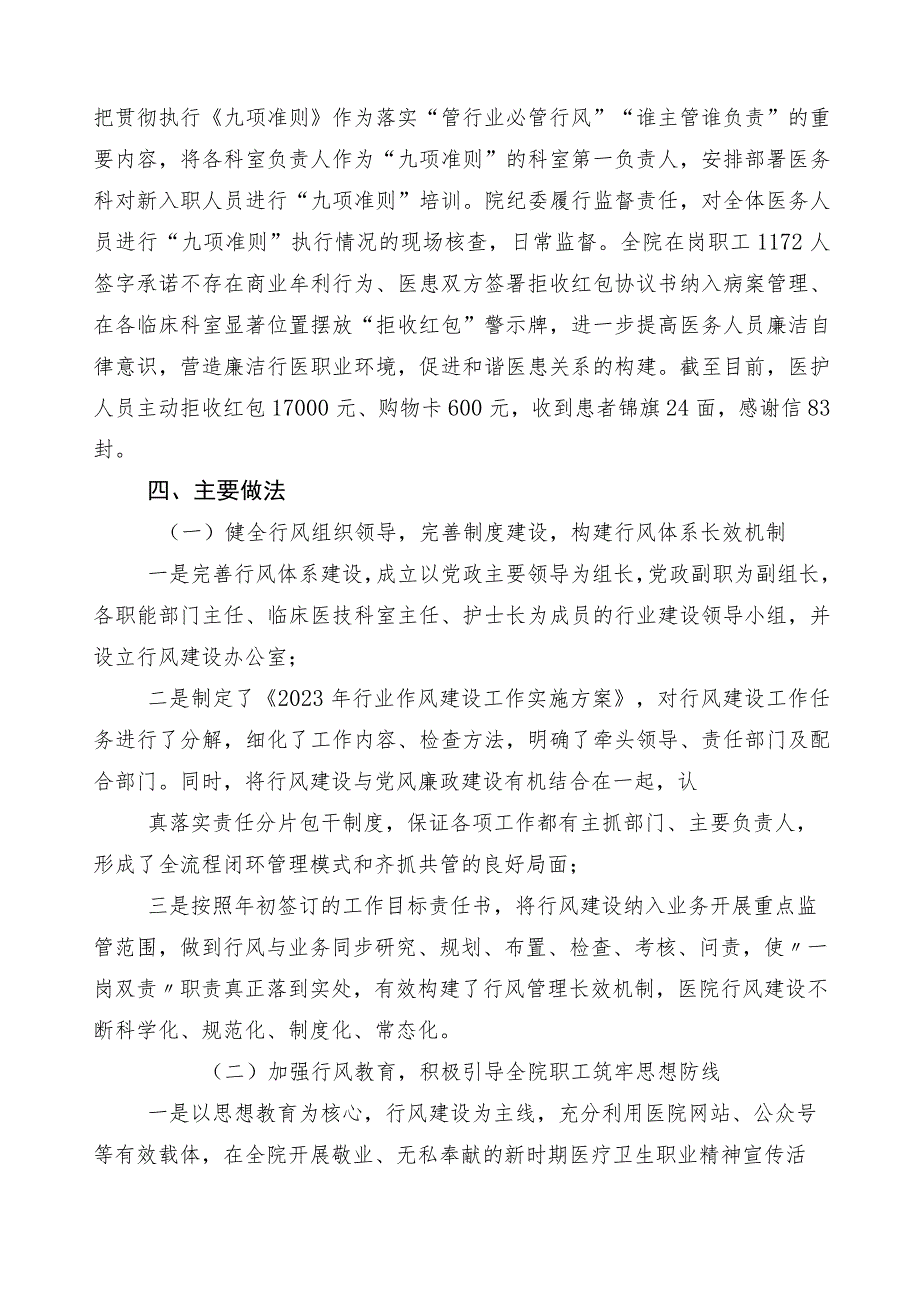 把贯彻执行《九项准则》作为落实“管行业必管行风”“谁主管谁负责”的重要内容，将各科室负责人作为“九项准则”的科室第一负责人，安排部署医务科对新入职人员进行“九项准则”培训。院纪委履行监督责任，对全体医务人员进行“九项准则”执行情况的现场核查，日常监督。全院在岗职工1172人签字承诺不存在商业牟利行为、医患双方签署拒收红包协议书纳入病案管理、在各临床科室显著位置摆放“拒收红包”警示牌，进一步提高医务人员廉洁自律意识，营造廉洁行医职业环境，促进和谐医患关系的构建。截至目前，医护人员主动拒收红包17000元、购物卡600元，收到患者锦旗24面，感谢信83封。

四、主要做法

（一）健全行风组织领导，完善制度建设，构建行风体系长效机制

一是完善行风体系建设，成立以党政主要领导为组长，党政副职为副组长，各职能部门主任、临床医技科室主任、护士长为成员的行业建设领导小组，并设立行风建设办公室；

二是制定了《2023年行业作风建设工作实施方案》，对行风建设工作任务进行了分解，细化了工作内容、检查方法，明确了牵头领导、责任部门及配合部门。同时，将行风建设与党风廉政建设有机结合在一起，认

真落实责任分片包干制度，保证各项工作都有主抓部门、主要负责人，形成了全流程闭环管理模式和齐抓共管的良好局面；

三是按照年初签订的工作目标责任书，将行风建设纳入业务开展重点监管范围，做到行风与业务同步研究、规划、布置、检查、考核、问责，使〃一岗双责〃职责真正落到实处，有效构建了行风管理长效机制，医院行风建设不断科学化、规范化、制度化、常态化。

（二）加强行风教育，积极引导全院职工筑牢思想防线

一是以思想教育为核心，行风建设为主线，充分利用医院网站、公众号等有效载体，在全院开展敬业、无私奉献的新时期医疗卫生职业精神宣传活